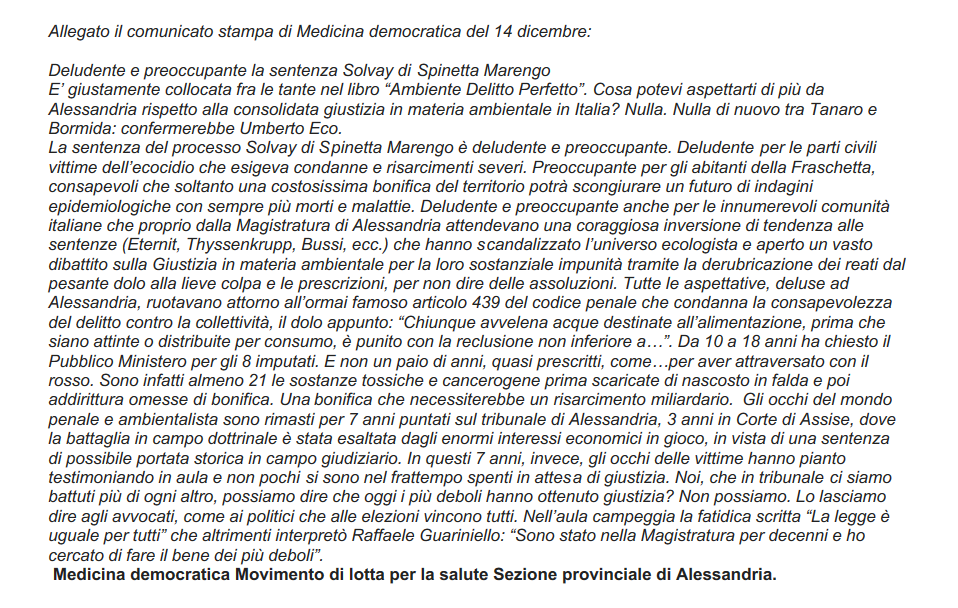 Allegato il comunicato stampa di Medicina democratica del 14 dicembre:

Deludente e preoccupante la sentenza Solvay di Spinetta Marengo
E' giustamente collocata fra le tante nel libro "Ambiente Delitto Perfetto". Cosa potevi aspettarti di più da Alessandria rispetto alla consolidata giustizia in materia ambientale in Italia? Nulla. Nulla di nuovo tra Tanaro e Bormida: confermerebbe Umberto Eco.
La sentenza del processo Solvay di Spinetta Marengo è deludente e preoccupante. Deludente per le parti civili vittime dell'ecocidio che esigeva condanne e risarcimenti severi. Preoccupante per gli abitanti della Fraschetta, consapevoli che soltanto una costosissima bonifica del territorio potrà scongiurare un futuro di indagini epidemiologiche con sempre più morti e malattie. Deludente e preoccupante anche per le innumerevoli comunità italiane che proprio dalla Magistratura di Alessandria attendevano una coraggiosa inversione di tendenza alle sentenze (Eternit, Thyssenkrupp, Bussi, ecc.) che hanno scandalizzato l'universo ecologista e aperto un vasto dibattito sulla Giustizia in materia ambientale per la loro sostanziale impunità tramite la derubricazione dei reati dal pesante dolo alla lieve colpa e le prescrizioni, per non dire delle assoluzioni. Tutte le aspettative, deluse ad Alessandria, ruotavano attorno all'ormai famoso articolo 439 del codice penale che condanna la consapevolezza del delitto contro la collettività, il dolo appunto: "Chiunque avvelena acque destinate all'alimentazione, prima che siano attinte o distribuite per consumo, è punito con la reclusione non inferiore a…". Da 10 a 18 anni ha chiesto il Pubblico Ministero per gli 8 imputati. E non un paio di anni, quasi prescritti, come…per aver attraversato con il rosso. Sono infatti almeno 21 le sostanze tossiche e cancerogene prima scaricate di nascosto in falda e poi addirittura omesse di bonifica. Una bonifica che necessiterebbe un risarcimento miliardario. Gli occhi del mondo penale e ambientalista sono rimasti per 7 anni puntati sul tribunale di Alessandria, 3 anni in Corte di Assise, dove la battaglia in campo dottrinale è stata esaltata dagli enormi interessi economici in gioco, in vista di una sentenza di possibile portata storica in campo giudiziario. In questi 7 anni, invece, gli occhi delle vittime hanno pianto testimoniando in aula e non pochi si sono nel frattempo spenti in attesa di giustizia. Noi, che in tribunale ci siamo battuti più di ogni altro, possiamo dire che oggi i più deboli hanno ottenuto giustizia? Non possiamo. Lo lasciamo dire agli avvocati, come ai politici che alle elezioni vincono tutti. Nell'aula campeggia la fatidica scritta "La legge è uguale per tutti" che altrimenti interpretò Raffaele Guariniello: "Sono stato nella Magistratura per decenni e ho cercato di fare il bene dei più deboli".
Medicina democratica Movimento di lotta per la salute Sezione provinciale di Alessandria.